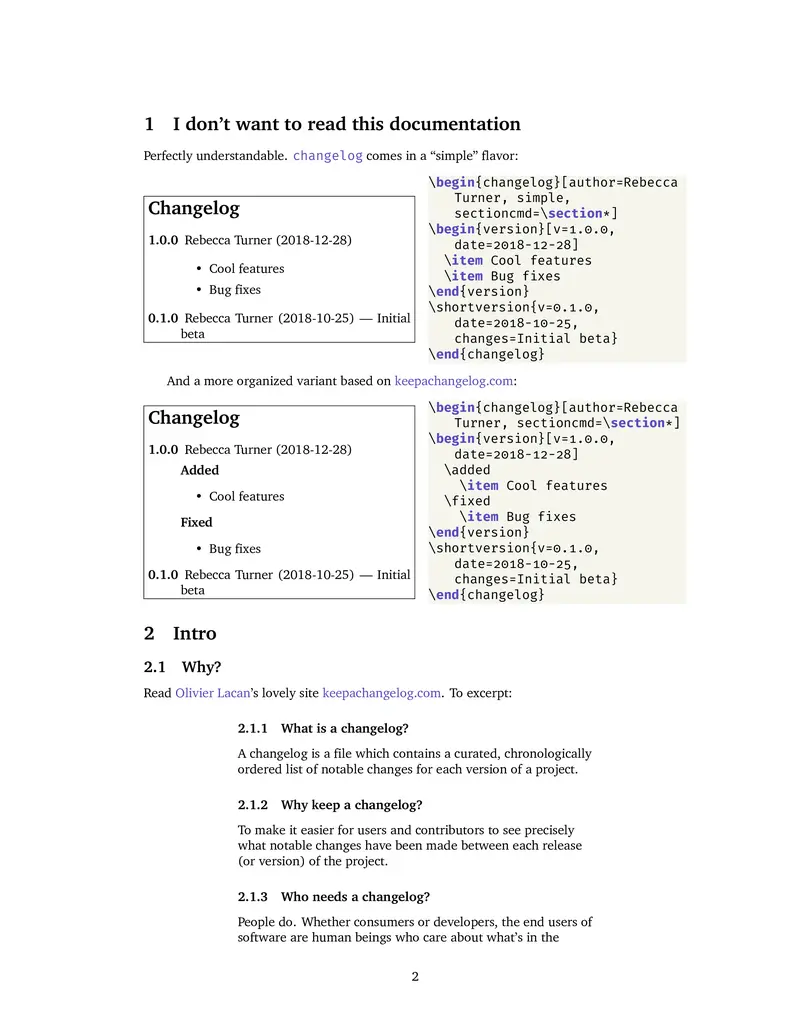 1 I don't want to read this documentation

Perfectly understandable. changelog comes in a "simple" flavor:

Changelog

1.0.0 Rebecca Turner (2018-12-28)

• Cool features
• Bug fixes

0.1.0 Rebecca Turner (2018-10-25) — Initial beta

\begin{changelog}[author=Rebecca Turner, simple, sectioncmd=\section*]
\begin{version}[v=1.0.0, date=2018-12-28]
\item Cool features
\item Bug fixes
\end{version}
\shortversion{v=0.1.0, date=2018-10-25, changes=Initial beta}
\end{changelog}

And a more organized variant based on keepachangelog.com:

Changelog

1.0.0 Rebecca Turner (2018-12-28)

Added

• Cool features

Fixed

• Bug fixes

0.1.0 Rebecca Turner (2018-10-25) — Initial beta

\begin{changelog}[author=Rebecca Turner, sectioncmd=\section*]
\begin{version}[v=1.0.0, date=2018-12-28]
\added
\item Cool features
\fixed
\item Bug fixes
\end{version}
\shortversion{v=0.1.0, date=2018-10-25, changes=Initial beta}
\end{changelog}

2 Intro

2.1 Why?

Read Olivier Lacan's lovely site keepachangelog.com. To excerpt:

2.1.1 What is a changelog?

A changelog is a file which contains a curated, chronologically ordered list of notable changes for each version of a project.

2.1.2 Why keep a changelog?

To make it easier for users and contributors to see precisely what notable changes have been made between each release (or version) of the project.

2.1.3 Who needs a changelog?

People do. Whether consumers or developers, the end users of software are human beings who care about what's in the

2